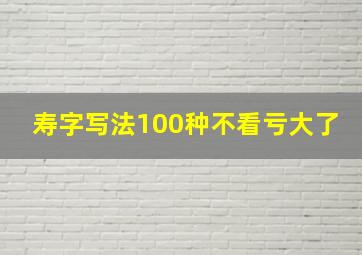 寿字写法100种不看亏大了